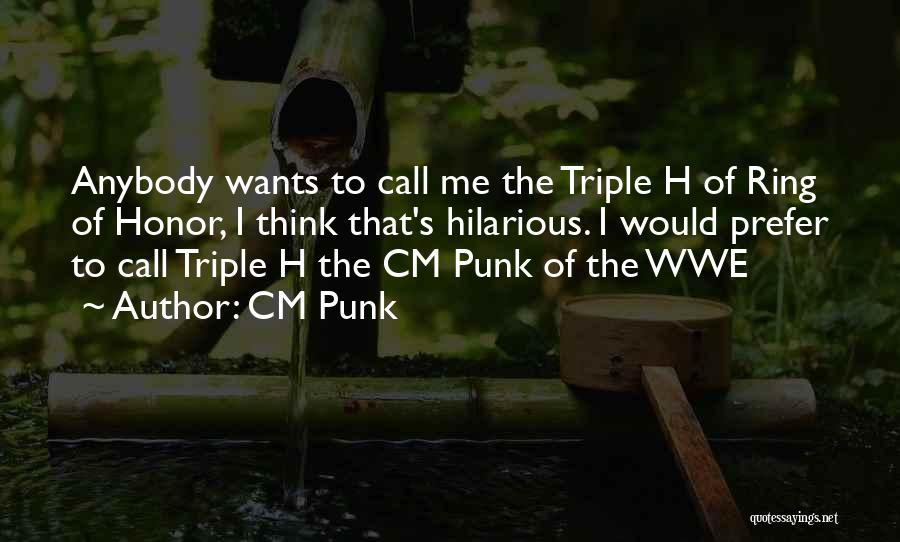 Anybody wants to call me the Triple H of Ring of Honor, I think that's hilarious. I would prefer to call Triple H the CM Punk of the WWE
~ Author: CM Punk

quotessayings.net